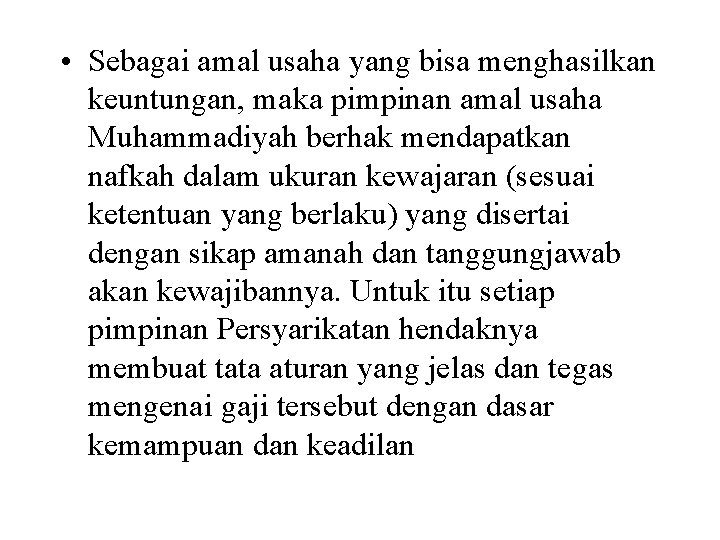 • Sebagai amal usaha yang bisa menghasilkan keuntungan, maka pimpinan amal usaha Muhammadiyah berhak mendapatkan nafkah dalam ukuran kewajaran (sesuai ketentuan yang berlaku) yang disertai dengan sikap amanah dan tanggungjawab akan kewajibannya. Untuk itu setiap pimpinan Persyarikatan hendaknya membuat tata aturan yang jelas dan tegas mengenai gaji tersebut dengan dasar kemampuan dan keadilan